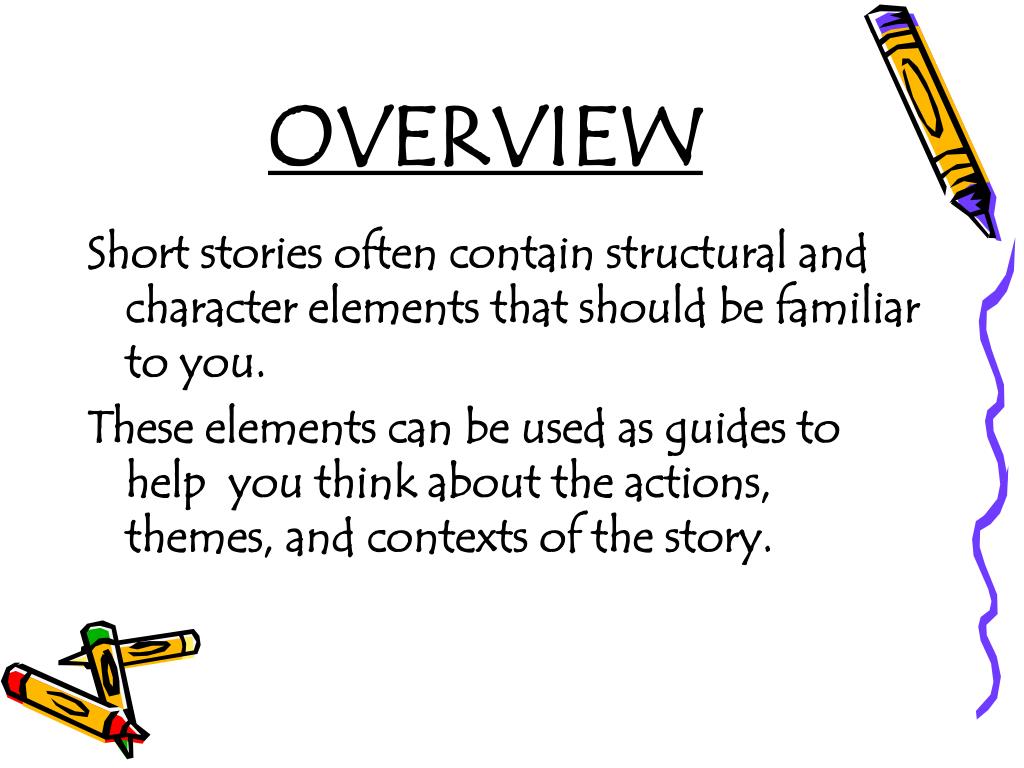 OVERVIEW

Short stories often contain structural and character elements that should be familiar to you.

These elements can be used as guides to help  you think about the actions, themes, and contexts of the story.